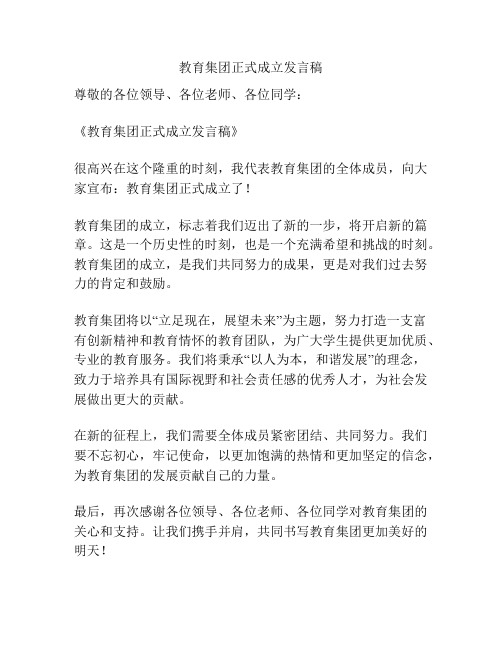 教育集团正式成立发言稿

尊敬的各位领导、各位老师、各位同学：

《教育集团正式成立发言稿》

很高兴在这个隆重的时刻，我代表教育集团的全体成员，向大家宣布：教育集团正式成立了！

教育集团的成立，标志着我们迈出了新的一步，将开启新的篇章。这是一个历史性的时刻，也是一个充满希望和挑战的时刻。教育集团的成立，是我们共同努力的成果，更是对我们过去努力的肯定和鼓励。

教育集团将以“立足现在，展望未来”为主题，努力打造一支富有创新精神和教育情怀的教育团队，为广大学生提供更加优质、专业的教育服务。我们将秉承“以人为本，和谐发展”的理念，致力于培养具有国际视野和社会责任感的优秀人才，为社会发展做出更大的贡献。

在新的征程上，我们需要全体成员紧密团结、共同努力。我们要不忘初心，牢记使命，以更加饱满的热情和更加坚定的信念，为教育集团的发展贡献自己的力量。

最后，再次感谢各位领导、各位老师、各位同学对教育集团的关心和支持。让我们携手并肩，共同书写教育集团更加美好的明天！